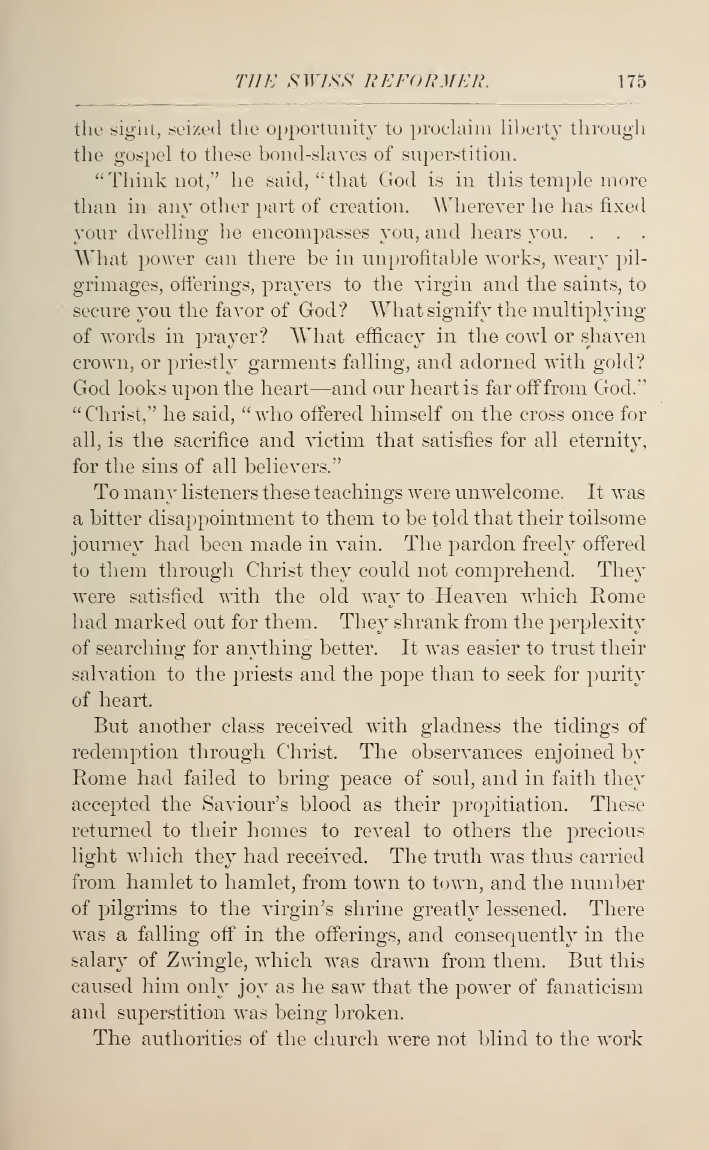 THE SWISS REFORMER. 175

the sight, seized the opportunity to proclaim liberty through the gospel to these bond-slaves of superstition.

"Think not," he said, "that God is in this temple more than in any other part of creation. Wherever he has fixed your dwelling he encompasses you, and hears you. . . . What power can there be in unprofitable works, weary pilgrimages, offerings, prayers to the virgin and the saints, to secure you the favor of God? What signify the multiplying of words in prayer? What efficacy in the cowl or shaven crown, or priestly garments falling, and adorned with gold? God looks upon the heart—and our heart is far off from God." "Christ," he said, "who offered himself on the cross once for all, is the sacrifice and victim that satisfies for all eternity, for the sins of all believers."

To many listeners these teachings were unwelcome. It was a bitter disappointment to them to be told that their toilsome journey had been made in vain. The pardon freely offered to them through Christ they could not comprehend. They were satisfied with the old way to Heaven which Rome had marked out for them. They shrank from the perplexity of searching for anything better. It was easier to trust their salvation to the priests and the pope than to seek for purity of heart.

But another class received with gladness the tidings of redemption through Christ. The observances enjoined by Rome had failed to bring peace of soul, and in faith they accepted the Saviour's blood as their propitiation. These returned to their homes to reveal to others the precious light which they had received. The truth was thus carried from hamlet to hamlet, from town to town, and the number of pilgrims to the virgin's shrine greatly lessened. There was a falling off in the offerings, and consequently in the salary of Zwingle, which was drawn from them. But this caused him only joy as he saw that the power of fanaticism and superstition was being broken.

The authorities of the church were not blind to the work